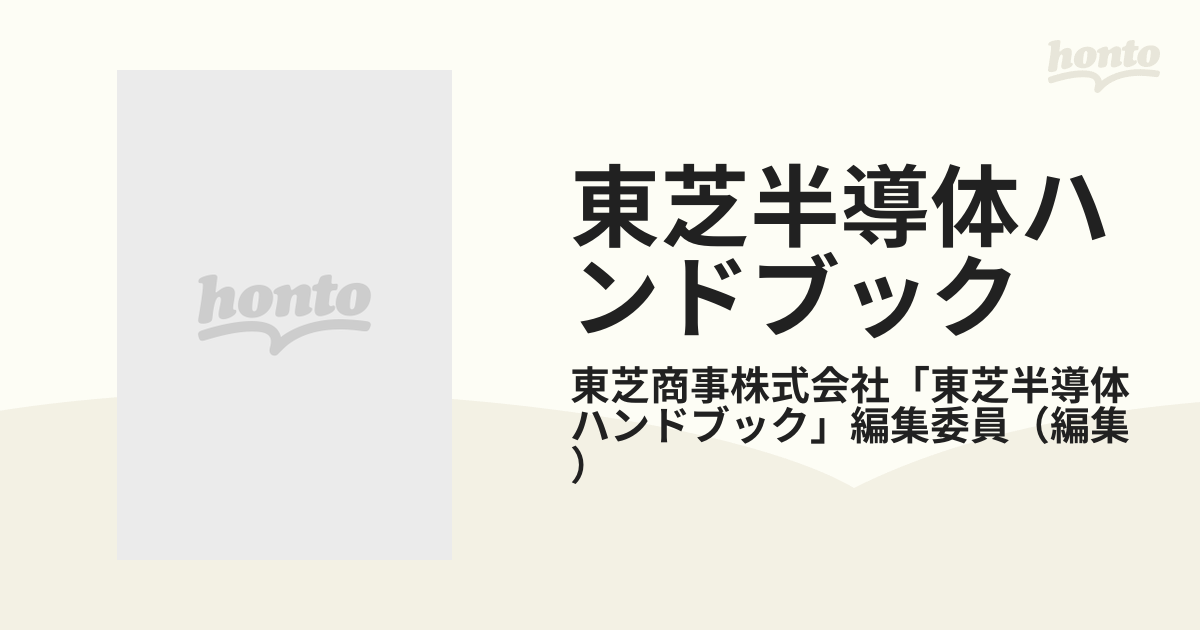 honto

honto

東芝半導体ハンドブック

東芝商事株式会社「東芝半導体ハンドブック」編集委員（編集）